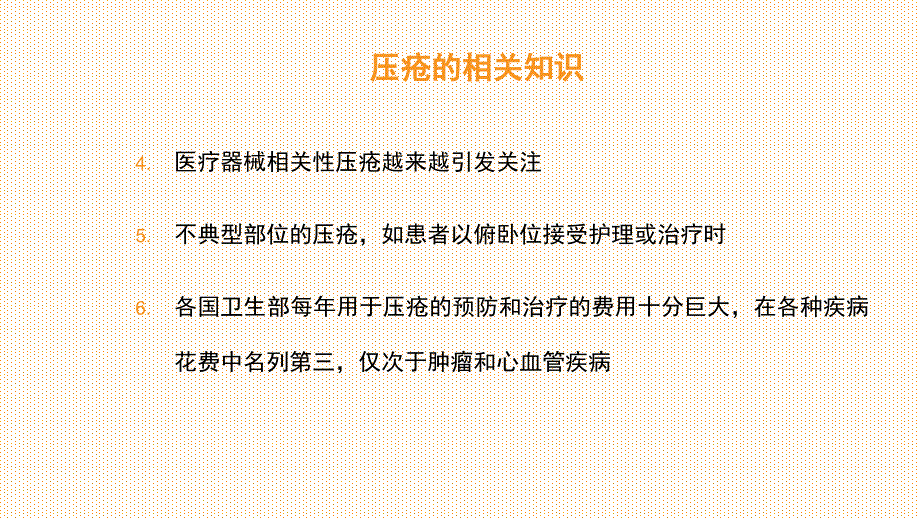 压疮的相关知识

4. 医疗器械相关性压疮越来越引发关注

5. 不典型部位的压疮，如患者以俯卧位接受护理或治疗时

6. 各国卫生部每年用于压疮的预防和治疗的费用十分巨大，在各种疾病花费中名列第三，仅次于肿瘤和心血管疾病